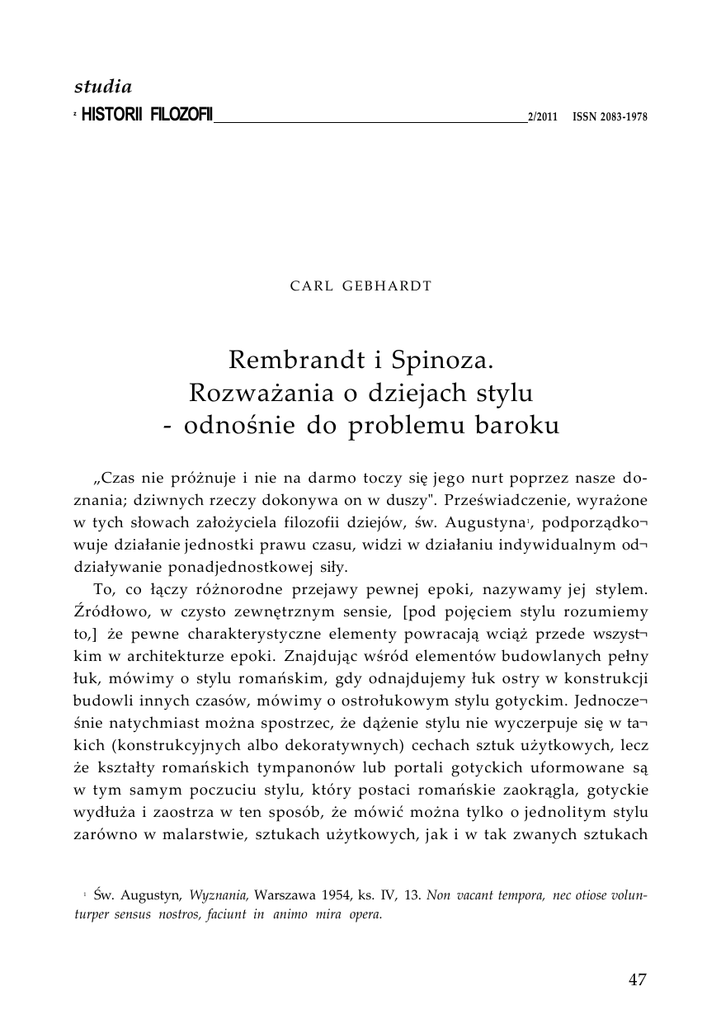 studia
z HISTORII FILOZOFII 2/2011 ISSN 2083-1978

CARL GEBHARDT

Rembrandt i Spinoza.
Rozważania o dziejach stylu
- odnośnie do problemu baroku

„Czas nie próżnuje i nie na darmo toczy się jego nurt poprzez nasze doznania; dziwnych rzeczy dokonywa on w duszy". Przeświadczenie, wyrażone w tych słowach założyciela filozofii dziejów, św. Augustyna$^1$, podporządkowuje działanie jednostki prawu czasu, widzi w działaniu indywidualnym oddziaływanie ponadjednostkowej siły.

To, co łączy różnorodne przejawy pewnej epoki, nazywamy jej stylem. Źródłowo, w czysto zewnętrznym sensie, [pod pojęciem stylu rozumiemy to,] że pewne charakterystyczne elementy powracają wciąż przede wszystkim w architekturze epoki. Znajdując wśród elementów budowlanych pełny łuk, mówimy o stylu romańskim, gdy odnajdujemy łuk ostry w konstrukcji budowli innych czasów, mówimy o ostrołukowym stylu gotyckim. Jednocześnie natychmiast można spostrzec, że dążenie stylu nie wyczerpuje się w takich (konstrukcyjnych albo dekoratywnych) cechach sztuk użytkowych, lecz że kształty romańskich tympanonów lub portali gotyckich uformowane są w tym samym poczuciu stylu, który postaci romańskie zaokrągla, gotyckie wydłuża i zaostrza w ten sposób, że mówić można tylko o jednolitym stylu zarówno w malarstwie, sztukach użytkowych, jak i w tak zwanych sztukach

$^1$ Św. Augustyn, Wyznania, Warszawa 1954, ks. IV, 13. Non vacant tempora, nec otiose volunturper sensus nostros, faciunt in animo mira opera.

47